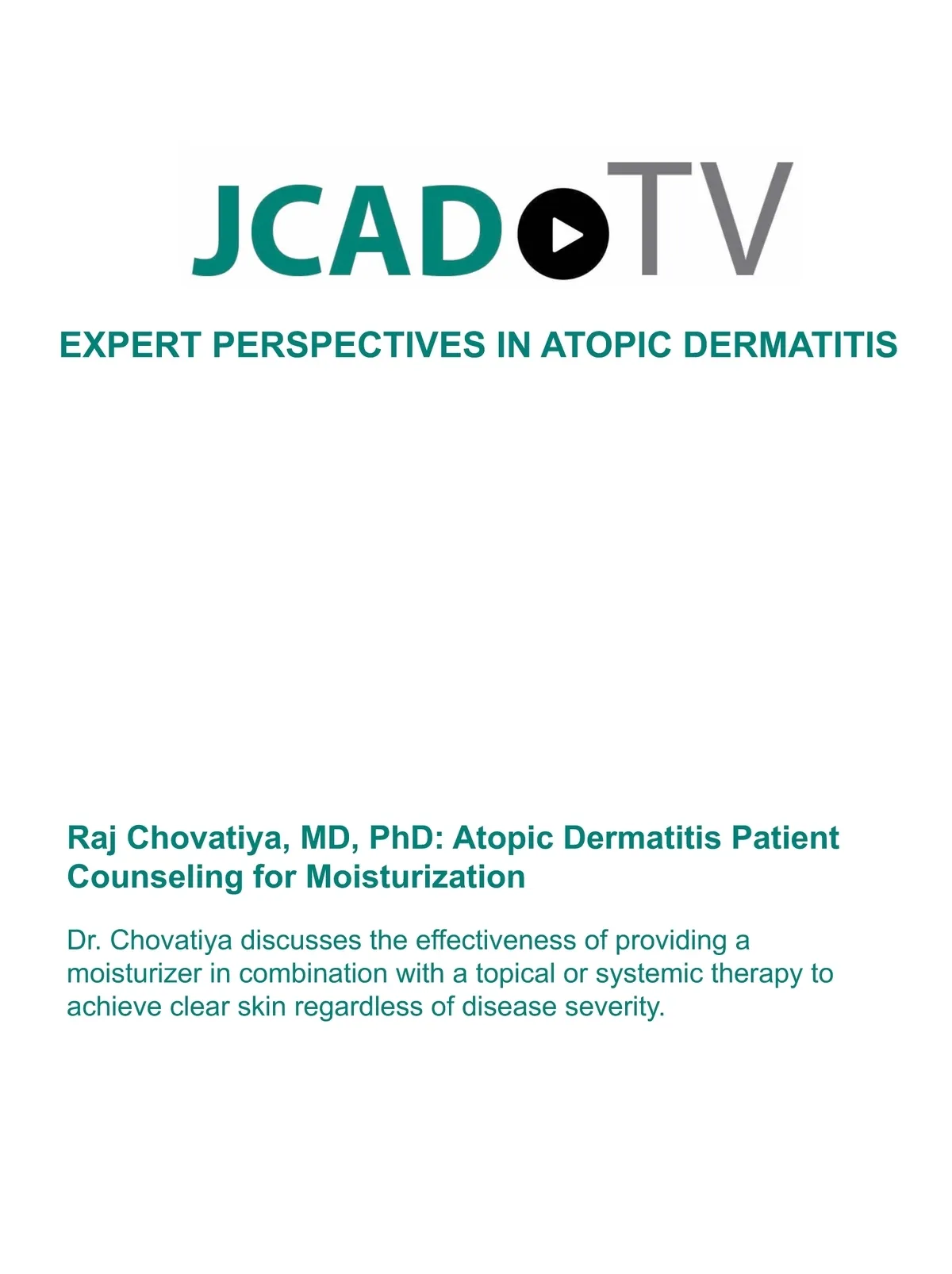 JCAD TV

EXPERT PERSPECTIVES IN ATOPIC DERMATITIS

Raj Chovatiya, MD, PhD: Atopic Dermatitis Patient Counseling for Moisturization

Dr. Chovatiya discusses the effectiveness of providing a moisturizer in combination with a topical or systemic therapy to achieve clear skin regardless of disease severity.